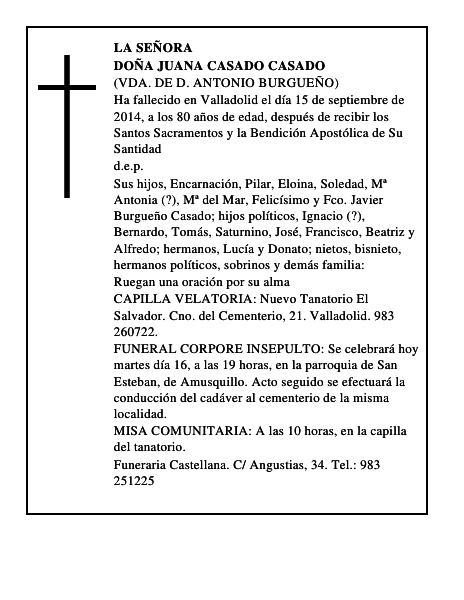 LA SEÑORA
DOÑA JUANA CASADO CASADO
(VDA. DE D. ANTONIO BURGUEÑO)
Ha fallecido en Valladolid el día 15 de septiembre de 2014, a los 80 años de edad, después de recibir los Santos Sacramentos y la Bendición Apostólica de Su Santidad
d.e.p.
Sus hijos, Encarnación, Pilar, Eloina, Soledad, Mª Antonia (?), Mª del Mar, Felicísimo y Fco. Javier Burgueño Casado; hijos políticos, Ignacio (?), Bernardo, Tomás, Saturnino, José, Francisco, Beatriz y Alfredo; hermanos, Lucía y Donato; nietos, bisnieto, hermanos políticos, sobrinos y demás familia:
Ruegan una oración por su alma
CAPILLA VELATORIA: Nuevo Tanatorio El Salvador. Cno. del Cementerio, 21. Valladolid. 983 260722.
FUNERAL CORPORE INSEPULTO: Se celebrará hoy martes día 16, a las 19 horas, en la parroquia de San Esteban, de Amusquillo. Acto seguido se efectuará la conducción del cadáver al cementerio de la misma localidad.
MISA COMUNITARIA: A las 10 horas, en la capilla del tanatorio.
Funeraria Castellana. C/ Angustias, 34. Tel.: 983 251225